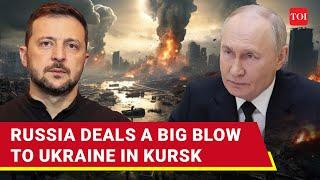 TOI

RUSSIA DEALS A BIG BLOW TO UKRAINE IN KURSK